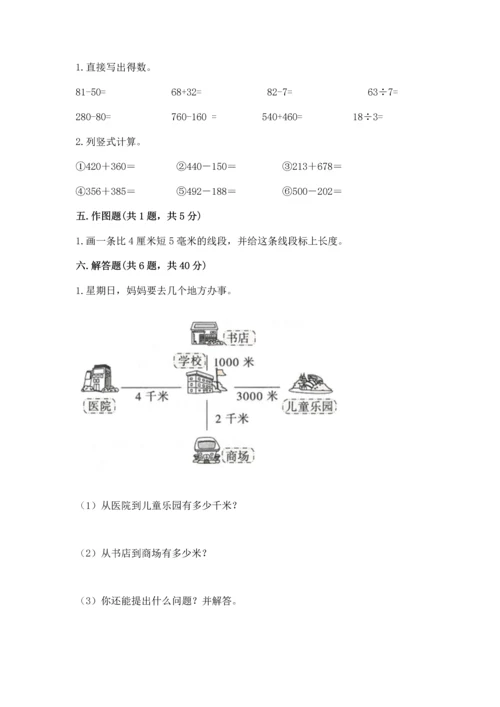 1. 直接写出得数。

81-50=　　68+32=　　82-7=　　63÷7=

280-80=　　760-160 =　　540+460=　　18÷3=

2. 列竖式计算。

①420＋360＝　　②440－150＝　　③213＋678＝

④356＋385＝　　⑤492－188＝　　⑥500－202＝

五. 作图题(共 1 题，共 5 分)

1. 画一条比 4 厘米短 5 毫米的线段，并给这条线段标上长度。

六. 解答题(共 6 题，共 40 分)

1. 星期日，妈妈要去几个地方办事。

书店

学校

1000 米

医院

4 千米

3000 米

儿童乐园

2 千米

商场

（1）从医院到儿童乐园有多少千米？

（2）从书店到商场有多少米？

（3）你还能提出什么问题？并解答。